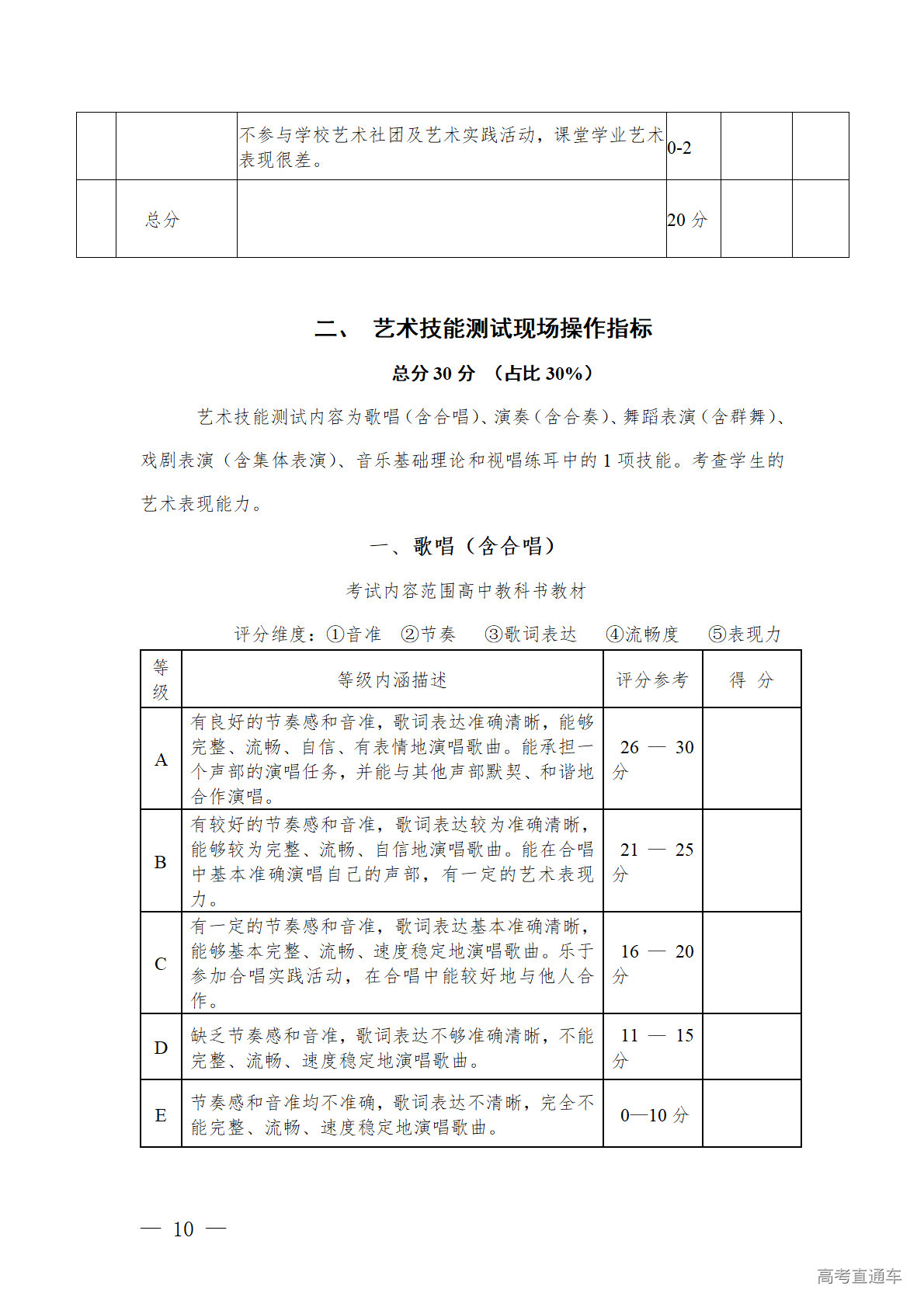 |  |  |  |  |  |  |
|---|---|---|---|---|---|
|  |  | 不参与学校艺术社团及艺术实践活动，课堂学业艺术表现很差。 | 0-2 |  |  |
|  | 总分 |  | 20 分 |  |  |

二、 艺术技能测试现场操作指标

总分 30 分 （占比 30%）

艺术技能测试内容为歌唱（含合唱）、演奏（含合奏）、舞蹈表演（含群舞）、戏剧表演（含集体表演）、音乐基础理论和视唱练耳中的 1 项技能。考查学生的艺术表现能力。

一、歌唱（含合唱）

考试内容范围高中教科书教材

评分维度：①音准 ②节奏 ③歌词表达 ④流畅度 ⑤表现力

| 等级 | 等级内涵描述 | 评分参考 | 得 分 |
|---|---|---|---|
| A | 有良好的节奏感和音准，歌词表达准确清晰，能够完整、流畅、自信、有表情地演唱歌曲。能承担一个声部的演唱任务，并能与其他声部默契、和谐地合作演唱。 | 26 — 30 分 |  |
| B | 有较好的节奏感和音准，歌词表达较为准确清晰，能够较为完整、流畅、自信地演唱歌曲。能在合唱中基本准确演唱自己的声部，有一定的艺术表现力。 | 21 — 25 分 |  |
| C | 有一定的节奏感和音准，歌词表达基本准确清晰，能够基本完整、流畅、速度稳定地演唱歌曲。乐于参加合唱实践活动，在合唱中能较好地与他人合作。 | 16 — 20 分 |  |
| D | 缺乏节奏感和音准，歌词表达不够准确清晰，不能完整、流畅、速度稳定地演唱歌曲。 | 11 — 15 分 |  |
| E | 节奏感和音准均不准确，歌词表达不清晰，完全不能完整、流畅、速度稳定地演唱歌曲。 | 0—10 分 |  |

— 10 —

高考直通车